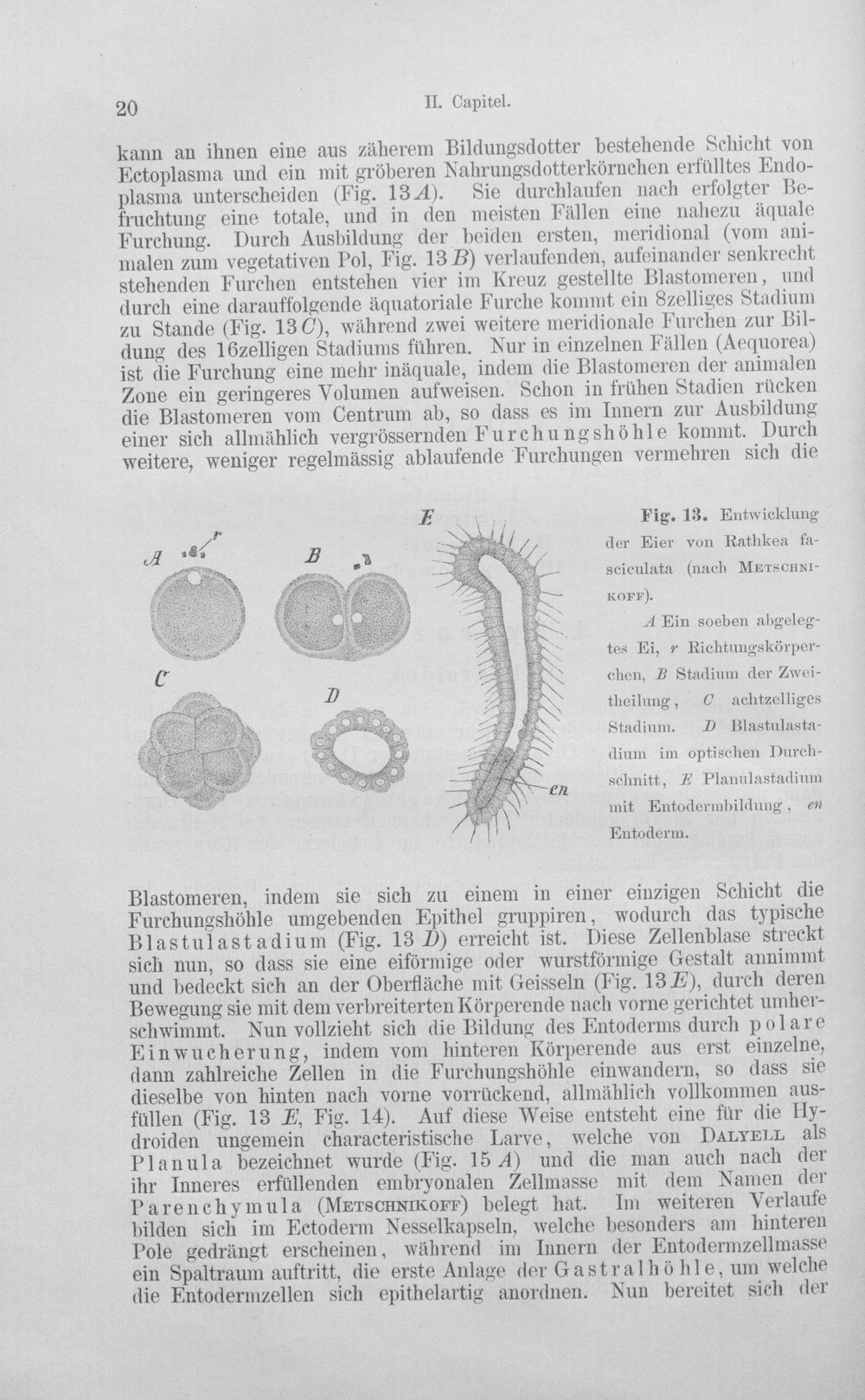 20

II. Capitel.

kann an ihnen eine aus zäherem Bildungsdotter bestehende Schicht von Ectoplasma und ein mit gröberen Nahrungsdotterkörnchen erfülltes Endoplasma unterscheiden (Fig. 13 A). Sie durchlaufen nach erfolgter Befruchtung eine totale, und in den meisten Fällen eine nahezu äquale Furchung. Durch Ausbildung der beiden ersten, meridional (vom animalen zum vegetativen Pol, Fig. 13 B) verlaufenden, aufeinander senkrecht stehenden Furchen entstehen vier im Kreuz gestellte Blastomeren, und durch eine darauffolgende äquatoriale Furche kommt ein 8zelliges Stadium zu Stande (Fig. 13 C), während zwei weitere meridionale Furchen zur Bildung des 16zelligen Stadiums führen. Nur in einzelnen Fällen (Aequorea) ist die Furchung eine mehr inäquale, indem die Blastomeren der animalen Zone ein geringeres Volumen aufweisen. Schon in frühen Stadien rücken die Blastomeren vom Centrum ab, so dass es im Innern zur Ausbildung einer sich allmählich vergrössernden Furchungshöhle kommt. Durch weitere, weniger regelmässig ablaufende Furchungen vermehren sich die

A r B C D E en

Fig. 13. Entwicklung der Eier von Rathkea fasciculata (nach Metschnikoff).

A Ein soeben abgelegtes Ei, r Richtungskörperchen, B Stadium der Zweitheilung, C achtzelliges Stadium. D Blastulastadium im optischen Durchschnitt, E Planulastadium mit Entodermbildung, en Entoderm.

Blastomeren, indem sie sich zu einem in einer einzigen Schicht die Furchungshöhle umgebenden Epithel gruppiren, wodurch das typische Blastulastadium (Fig. 13 D) erreicht ist. Diese Zellenblase streckt sich nun, so dass sie eine eiförmige oder wurstförmige Gestalt annimmt und bedeckt sich an der Oberfläche mit Geisseln (Fig. 13 E), durch deren Bewegung sie mit dem verbreiterten Körperende nach vorne gerichtet umherschwimmt. Nun vollzieht sich die Bildung des Entoderms durch polare Einwucherung, indem vom hinteren Körperende aus erst einzelne, dann zahlreiche Zellen in die Furchungshöhle einwandern, so dass sie dieselbe von hinten nach vorne vorrückend, allmählich vollkommen ausfüllen (Fig. 13 E, Fig. 14). Auf diese Weise entsteht eine für die Hydroiden ungemein characteristische Larve, welche von Dalyell als Planula bezeichnet wurde (Fig. 15 A) und die man auch nach der ihr Inneres erfüllenden embryonalen Zellmasse mit dem Namen der Parenchymula (Metschnikoff) belegt hat. Im weiteren Verlaufe bilden sich im Ectoderm Nesselkapseln, welche besonders am hinteren Pole gedrängt erscheinen, während im Innern der Entodermzellmasse ein Spaltraum auftritt, die erste Anlage der Gastralhöhle, um welche die Entodermzellen sich epithelartig anordnen. Nun bereitet sich der